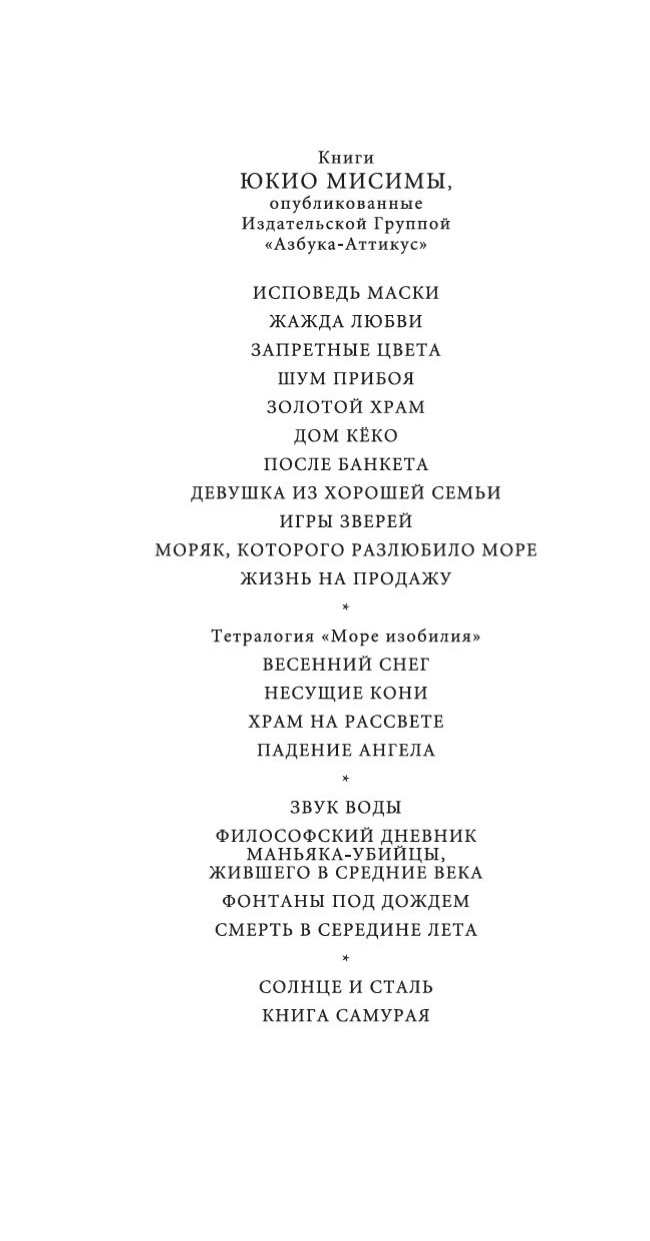 Книги
ЮКИО МИСИМЫ,
опубликованные
Издательской Группой
«Азбука-Аттикус»

ИСПОВЕДЬ МАСКИ
ЖАЖДА ЛЮБВИ
ЗАПРЕТНЫЕ ЦВЕТА
ШУМ ПРИБОЯ
ЗОЛОТОЙ ХРАМ
ДОМ КЁКО
ПОСЛЕ БАНКЕТА
ДЕВУШКА ИЗ ХОРОШЕЙ СЕМЬИ
ИГРЫ ЗВЕРЕЙ
МОРЯК, КОТОРОГО РАЗЛЮБИЛО МОРЕ
ЖИЗНЬ НА ПРОДАЖУ

*

Тетралогия «Море изобилия»
ВЕСЕННИЙ СНЕГ
НЕСУЩИЕ КОНИ
ХРАМ НА РАССВЕТЕ
ПАДЕНИЕ АНГЕЛА

*

ЗВУК ВОДЫ
ФИЛОСОФСКИЙ ДНЕВНИК МАНЬЯКА-УБИЙЦЫ, ЖИВШЕГО В СРЕДНИЕ ВЕКА
ФОНТАНЫ ПОД ДОЖДЕМ
СМЕРТЬ В СЕРЕДИНЕ ЛЕТА

*

СОЛНЦЕ И СТАЛЬ
КНИГА САМУРАЯ